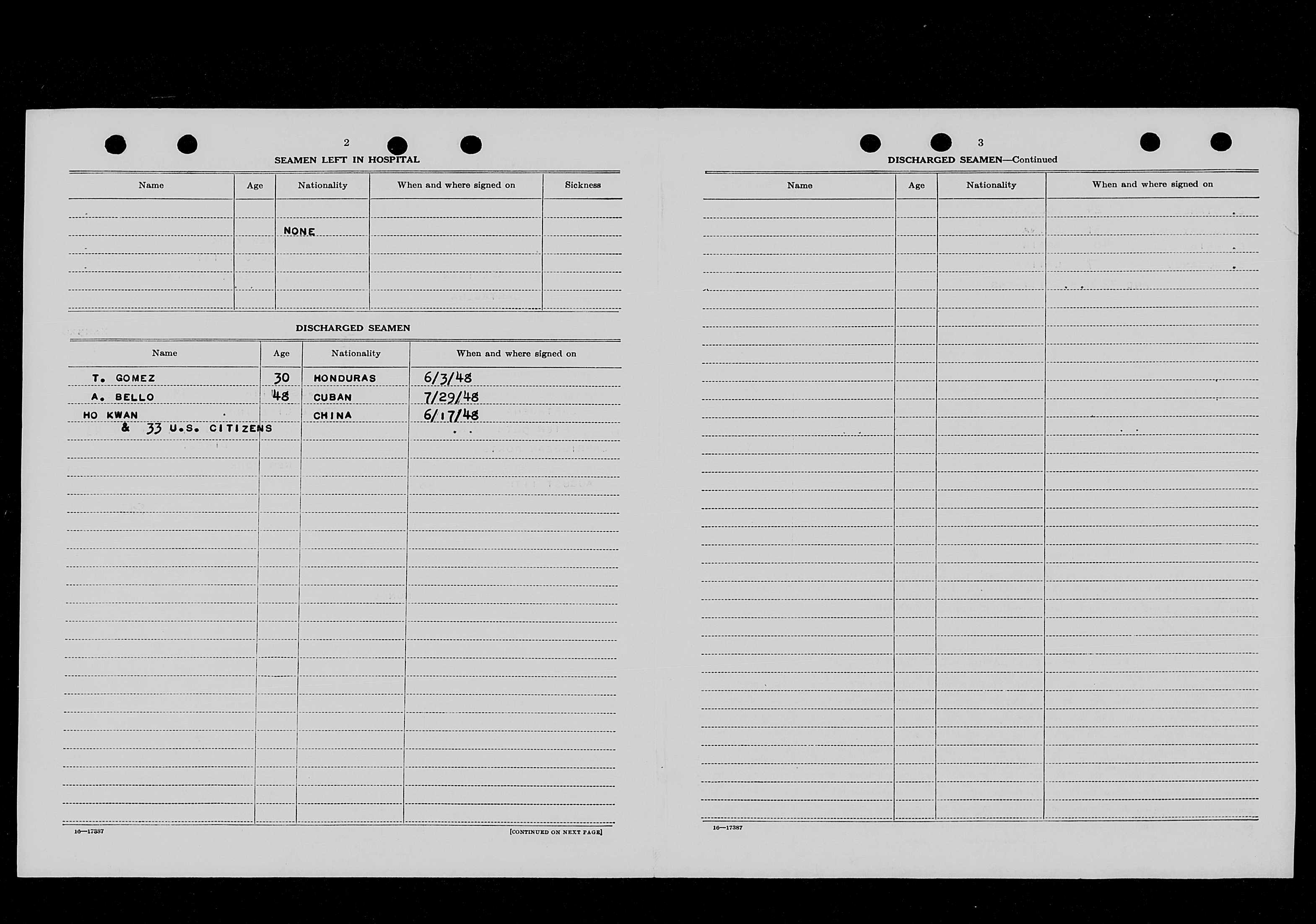 2

SEAMEN LEFT IN HOSPITAL

| Name | Age | Nationality | When and where signed on | Sickness |
|---|---|---|---|---|
| | | NONE | | |

DISCHARGED SEAMEN

| Name | Age | Nationality | When and where signed on |
|---|---|---|---|
| T. GOMEZ | 30 | HONDURAS | 6/3/48 |
| A. BELLO | 48 | CUBAN | 7/29/48 |
| HO KWAN | | CHINA | 6/17/48 |
| & 33 U.S. CITIZENS | | | |

16—17387

[CONTINUED ON NEXT PAGE]

3

DISCHARGED SEAMEN—Continued

| Name | Age | Nationality | When and where signed on |
|---|---|---|---|
| | | | |

16—17387